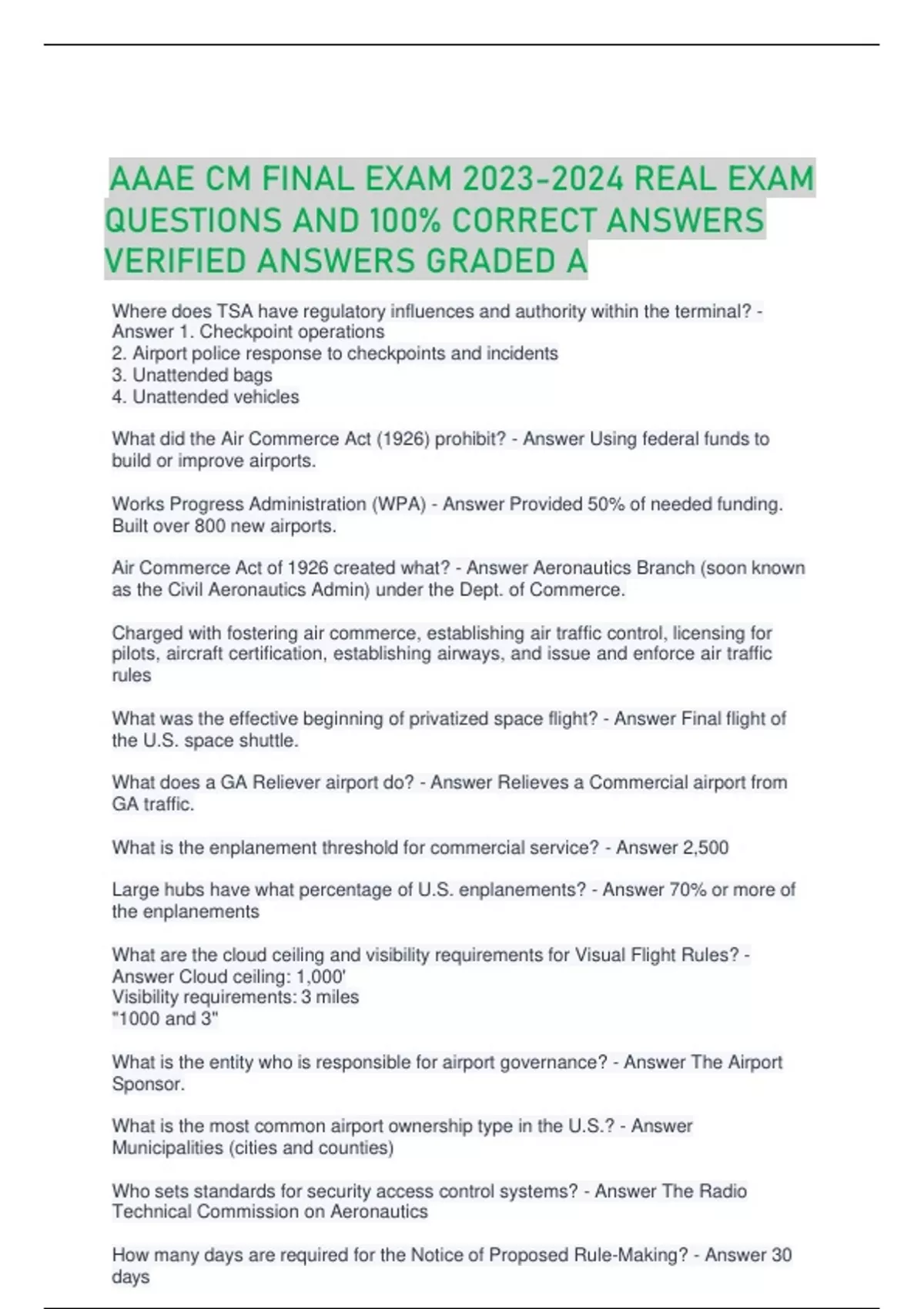 AAAE CM FINAL EXAM 2023-2024 REAL EXAM QUESTIONS AND 100% CORRECT ANSWERS VERIFIED ANSWERS GRADED A

Where does TSA have regulatory influences and authority within the terminal? - Answer 1. Checkpoint operations
2. Airport police response to checkpoints and incidents
3. Unattended bags
4. Unattended vehicles

What did the Air Commerce Act (1926) prohibit? - Answer Using federal funds to build or improve airports.

Works Progress Administration (WPA) - Answer Provided 50% of needed funding. Built over 800 new airports.

Air Commerce Act of 1926 created what? - Answer Aeronautics Branch (soon known as the Civil Aeronautics Admin) under the Dept. of Commerce.

Charged with fostering air commerce, establishing air traffic control, licensing for pilots, aircraft certification, establishing airways, and issue and enforce air traffic rules

What was the effective beginning of privatized space flight? - Answer Final flight of the U.S. space shuttle.

What does a GA Reliever airport do? - Answer Relieves a Commercial airport from GA traffic.

What is the enplanement threshold for commercial service? - Answer 2,500

Large hubs have what percentage of U.S. enplanements? - Answer 70% or more of the enplanements

What are the cloud ceiling and visibility requirements for Visual Flight Rules? - Answer Cloud ceiling: 1,000'
Visibility requirements: 3 miles
"1000 and 3"

What is the entity who is responsible for airport governance? - Answer The Airport Sponsor.

What is the most common airport ownership type in the U.S.? - Answer Municipalities (cities and counties)

Who sets standards for security access control systems? - Answer The Radio Technical Commission on Aeronautics

How many days are required for the Notice of Proposed Rule-Making? - Answer 30 days